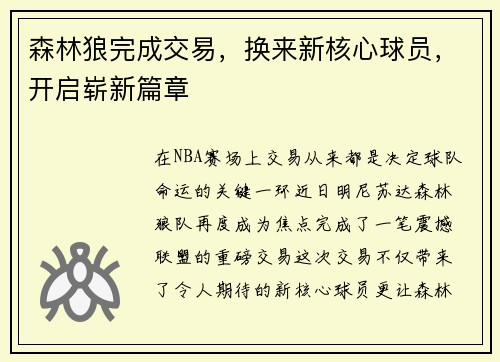 森林狼完成交易，换来新核心球员，开启崭新篇章

在NBA赛场上交易从来都是决定球队命运的关键一环近日明尼苏达森林狼队再度成为焦点完成了一笔震撼联盟的重磅交易这次交易不仅带来了令人期待的新核心球员更让森林